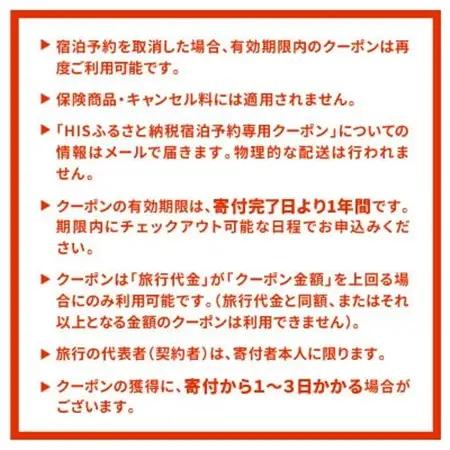 ▶ 宿泊予約を取消した場合、有効期限内のクーポンは再度ご利用可能です。

▶ 保険商品・キャンセル料には適用されません。

▶「HISふるさと納税宿泊予約専用クーポン」についての情報はメールで届きます。物理的な配送は行われません。

▶ クーポンの有効期限は、寄付完了日より1年間です。期限内にチェックアウト可能な日程でお申込みください。

▶ クーポンは「旅行代金」が「クーポン金額」を上回る場合にのみ利用可能です。（旅行代金と同額、またはそれ以上となる金額のクーポンは利用できません）。

▶ 旅行の代表者（契約者）は、寄付者本人に限ります。

▶ クーポンの獲得に、寄付から1～3日かかる場合がございます。